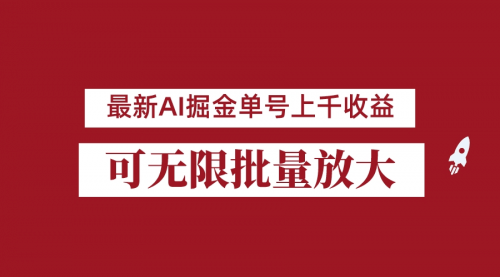 最新AI掘金单号上千收益

可无限批量放大